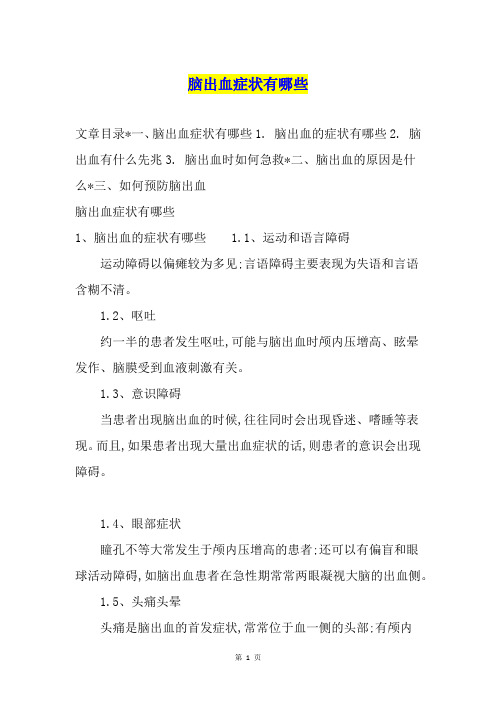 脑出血症状有哪些

文章目录*一、脑出血症状有哪些 1. 脑出血的症状有哪些 2. 脑出血有什么先兆 3. 脑出血时如何急救*二、脑出血的原因是什么*三、如何预防脑出血

脑出血症状有哪些

1、脑出血的症状有哪些　　1.1、运动和语言障碍

运动障碍以偏瘫较为多见;言语障碍主要表现为失语和言语含糊不清。

1.2、呕吐

约一半的患者发生呕吐,可能与脑出血时颅内压增高、眩晕发作、脑膜受到血液刺激有关。

1.3、意识障碍

当患者出现脑出血的时候,往往同时会出现昏迷、嗜睡等表现。而且,如果患者出现大量出血症状的话,则患者的意识会出现障碍。

1.4、眼部症状

瞳孔不等大常发生于颅内压增高的患者;还可以有偏盲和眼球活动障碍,如脑出血患者在急性期常常两眼凝视大脑的出血侧。

1.5、头痛头晕

头痛是脑出血的首发症状,常常位于血一侧的头部;有颅内

第 1 页